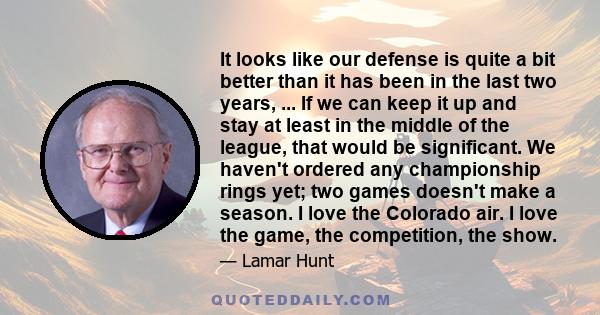 It looks like our defense is quite a bit better than it has been in the last two years, ... If we can keep it up and stay at least in the middle of the league, that would be significant. We haven't ordered any championship rings yet; two games doesn't make a season. I love the Colorado air. I love the game, the competition, the show.

— Lamar Hunt

QUOTEDDAILY.COM